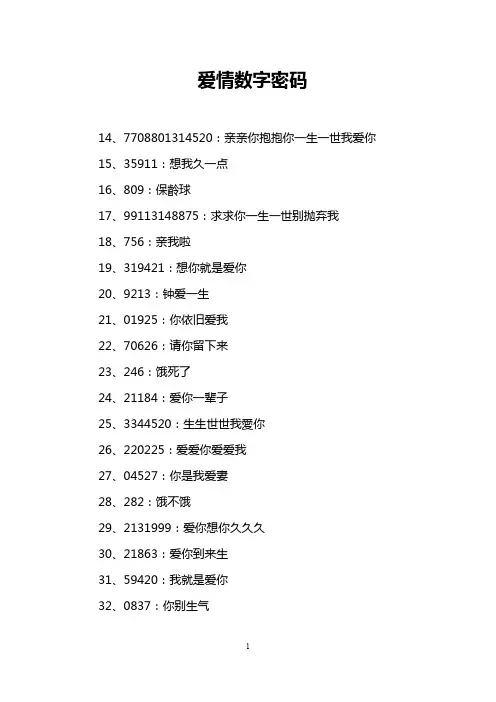 爱情数字密码

14、7708801314520：亲亲你抱抱你一生一世我爱你

15、35911：想我久一点

16、809：保龄球

17、99113148875：求求你一生一世别抛弃我

18、756：亲我啦

19、319421：想你就是爱你

20、9213：钟爱一生

21、01925：你依旧爱我

22、70626：请你留下来

23、246：饿死了

24、21184：爱你一辈子

25、3344520：生生世世我爱你

26、220225：爱爱你爱爱我

27、04527：你是我爱妻

28、282：饿不饿

29、2131999：爱你想你久久久

30、21863：爱你到来生

31、59420：我就是爱你

32、0837：你别生气

1